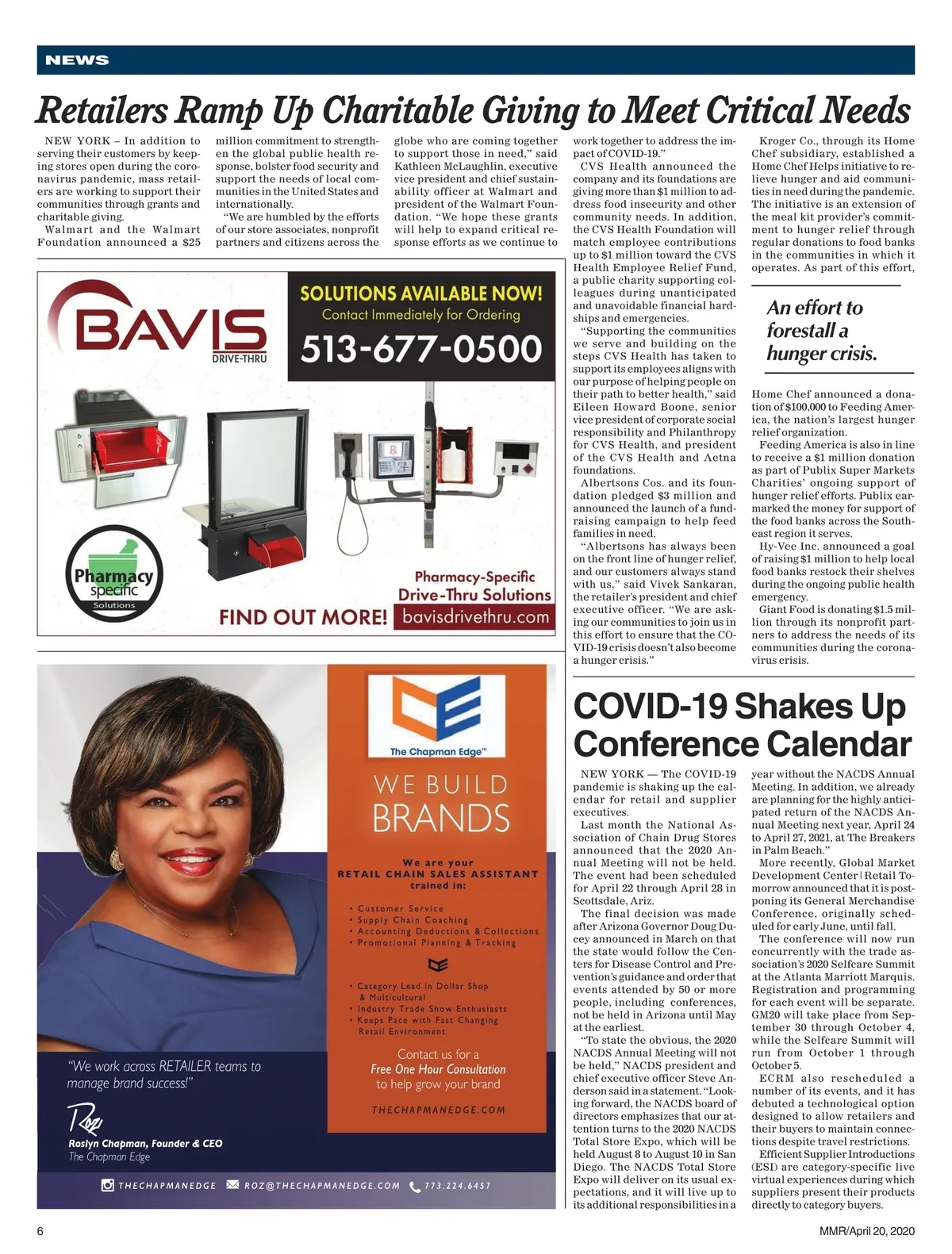 NEWS

Retailers Ramp Up Charitable Giving to Meet Critical Needs

NEW YORK – In addition to serving their customers by keeping stores open during the coronavirus pandemic, mass retailers are working to support their communities through grants and charitable giving.

Walmart and the Walmart Foundation announced a $25 million commitment to strengthen the global public health response, bolster food security and support the needs of local communities in the United States and internationally.

"We are humbled by the efforts of our store associates, nonprofit partners and citizens across the globe who are coming together to support those in need," said Kathleen McLaughlin, executive vice president and chief sustainability officer at Walmart and president of the Walmart Foundation. "We hope these grants will help to expand critical response efforts as we continue to work together to address the impact of COVID-19."

CVS Health announced the company and its foundations are giving more than $1 million to address food insecurity and other community needs. In addition, the CVS Health Foundation will match employee contributions up to $1 million toward the CVS Health Employee Relief Fund, a public charity supporting colleagues during unanticipated and unavoidable financial hardships and emergencies.

"Supporting the communities we serve and building on the steps CVS Health has taken to support its employees aligns with our purpose of helping people on their path to better health," said Eileen Howard Boone, senior vice president of corporate social responsibility and Philanthropy for CVS Health, and president of the CVS Health and Aetna foundations.

Albertsons Cos. and its foundation pledged $3 million and announced the launch of a fundraising campaign to help feed families in need.

"Albertsons has always been on the front line of hunger relief, and our customers always stand with us," said Vivek Sankaran, the retailer's president and chief executive officer. "We are asking our communities to join us in this effort to ensure that the COVID-19 crisis doesn't also become a hunger crisis."

Kroger Co., through its Home Chef subsidiary, established a Home Chef Helps initiative to relieve hunger and aid communities in need during the pandemic. The initiative is an extension of the meal kit provider's commitment to hunger relief through regular donations to food banks in the communities in which it operates. As part of this effort,

An effort to forestall a hunger crisis.

Home Chef announced a donation of $100,000 to Feeding America, the nation's largest hunger relief organization.

Feeding America is also in line to receive a $1 million donation as part of Publix Super Markets Charities' ongoing support of hunger relief efforts. Publix earmarked the money for support of the food banks across the Southeast region it serves.

Hy-Vee Inc. announced a goal of raising $1 million to help local food banks restock their shelves during the ongoing public health emergency.

Giant Food is donating $1.5 million through its nonprofit partners to address the needs of its communities during the coronavirus crisis.

BAVIS DRIVE-THRU
SOLUTIONS AVAILABLE NOW!
Contact Immediately for Ordering
513-677-0500
Pharmacy specific Solutions
Pharmacy-Specific Drive-Thru Solutions
FIND OUT MORE! bavisdrivethru.com

The Chapman Edge™
WE BUILD BRANDS
We are your RETAIL CHAIN SALES ASSISTANT trained in:
• Customer Service
• Supply Chain Coaching
• Accounting Deductions & Collections
• Promotional Planning & Tracking
• Category Lead in Dollar Shop & Multicultural
• Industry Trade Show Enthusiasts
• Keeps Pace with Fast Changing Retail Environment
Contact us for a Free One Hour Consultation to help grow your brand
THECHAPMANEDGE.COM
"We work across RETAILER teams to manage brand success!"
Roz
Roslyn Chapman, Founder & CEO
The Chapman Edge
THECHAPMANEDGE ROZ@THECHAPMANEDGE.COM 773.224.6457

COVID-19 Shakes Up Conference Calendar

NEW YORK — The COVID-19 pandemic is shaking up the calendar for retail and supplier executives.

Last month the National Association of Chain Drug Stores announced that the 2020 Annual Meeting will not be held. The event had been scheduled for April 22 through April 28 in Scottsdale, Ariz.

The final decision was made after Arizona Governor Doug Ducey announced in March on that the state would follow the Centers for Disease Control and Prevention's guidance and order that events attended by 50 or more people, including conferences, not be held in Arizona until May at the earliest.

"To state the obvious, the 2020 NACDS Annual Meeting will not be held," NACDS president and chief executive officer Steve Anderson said in a statement. "Looking forward, the NACDS board of directors emphasizes that our attention turns to the 2020 NACDS Total Store Expo, which will be held August 8 to August 10 in San Diego. The NACDS Total Store Expo will deliver on its usual expectations, and it will live up to its additional responsibilities in a year without the NACDS Annual Meeting. In addition, we already are planning for the highly anticipated return of the NACDS Annual Meeting next year, April 24 to April 27, 2021, at The Breakers in Palm Beach."

More recently, Global Market Development Center | Retail Tomorrow announced that it is postponing its General Merchandise Conference, originally scheduled for early June, until fall.

The conference will now run concurrently with the trade association's 2020 Selfcare Summit at the Atlanta Marriott Marquis. Registration and programming for each event will be separate. GM20 will take place from September 30 through October 4, while the Selfcare Summit will run from October 1 through October 5.

ECRM also rescheduled a number of its events, and it has debuted a technological option designed to allow retailers and their buyers to maintain connections despite travel restrictions.

Efficient Supplier Introductions (ESI) are category-specific live virtual experiences during which suppliers present their products directly to category buyers.

6

MMR/April 20, 2020